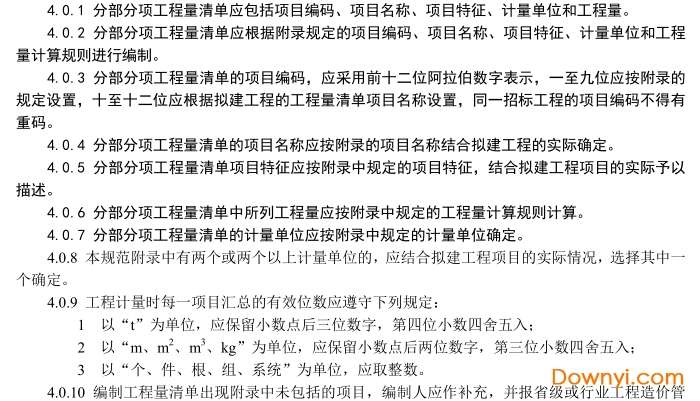 4.0.1 分部分项工程量清单应包括项目编码、项目名称、项目特征、计量单位和工程量。

4.0.2 分部分项工程量清单应根据附录规定的项目编码、项目名称、项目特征、计量单位和工程量计算规则进行编制。

4.0.3 分部分项工程量清单的项目编码，应采用前十二位阿拉伯数字表示，一至九位应按附录的规定设置，十至十二位应根据拟建工程的工程量清单项目名称设置，同一招标工程的项目编码不得有重码。

4.0.4 分部分项工程量清单的项目名称应按附录的项目名称结合拟建工程的实际确定。

4.0.5 分部分项工程量清单项目特征应按附录中规定的项目特征，结合拟建工程项目的实际予以描述。

4.0.6 分部分项工程量清单中所列工程量应按附录中规定的工程量计算规则计算。

4.0.7 分部分项工程量清单的计量单位应按附录中规定的计量单位确定。

4.0.8 本规范附录中有两个或两个以上计量单位的，应结合拟建工程项目的实际情况，选择其中一个确定。

4.0.9 工程计量时每一项目汇总的有效位数应遵守下列规定：

1 以“t”为单位，应保留小数点后三位数字，第四位小数四舍五入；

2 以“m、$m^2$、$m^3$、kg”为单位，应保留小数点后两位数字，第三位小数四舍五入；

3 以“个、件、根、组、系统”为单位，应取整数。

4.0.10 编制工程量清单出现附录中未包括的项目，编制人应作补充，并报省级或行业工程造价管

Downyi.com